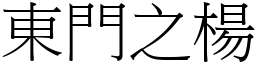 東門之楊